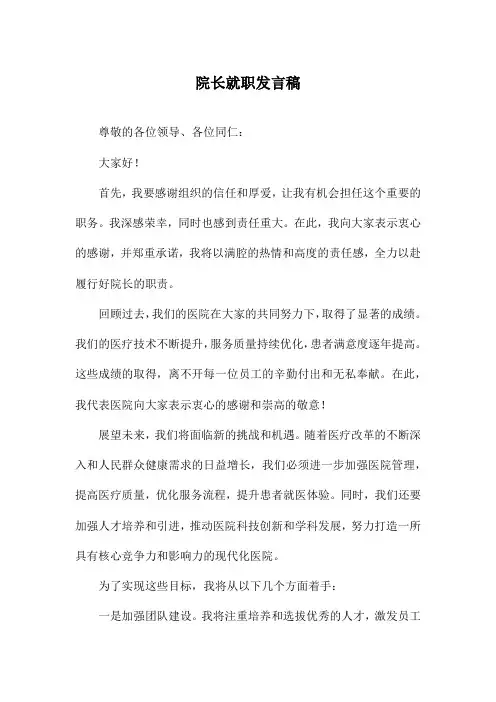 院长就职发言稿

尊敬的各位领导、各位同仁：

大家好！

首先，我要感谢组织的信任和厚爱，让我有机会担任这个重要的职务。我深感荣幸，同时也感到责任重大。在此，我向大家表示衷心的感谢，并郑重承诺，我将以满腔的热情和高度的责任感，全力以赴履行好院长的职责。

回顾过去，我们的医院在大家的共同努力下，取得了显著的成绩。我们的医疗技术不断提升，服务质量持续优化，患者满意度逐年提高。这些成绩的取得，离不开每一位员工的辛勤付出和无私奉献。在此，我代表医院向大家表示衷心的感谢和崇高的敬意！

展望未来，我们将面临新的挑战和机遇。随着医疗改革的不断深入和人民群众健康需求的日益增长，我们必须进一步加强医院管理，提高医疗质量，优化服务流程，提升患者就医体验。同时，我们还要加强人才培养和引进，推动医院科技创新和学科发展，努力打造一所具有核心竞争力和影响力的现代化医院。

为了实现这些目标，我将从以下几个方面着手：

一是加强团队建设。我将注重培养和选拔优秀的人才，激发员工